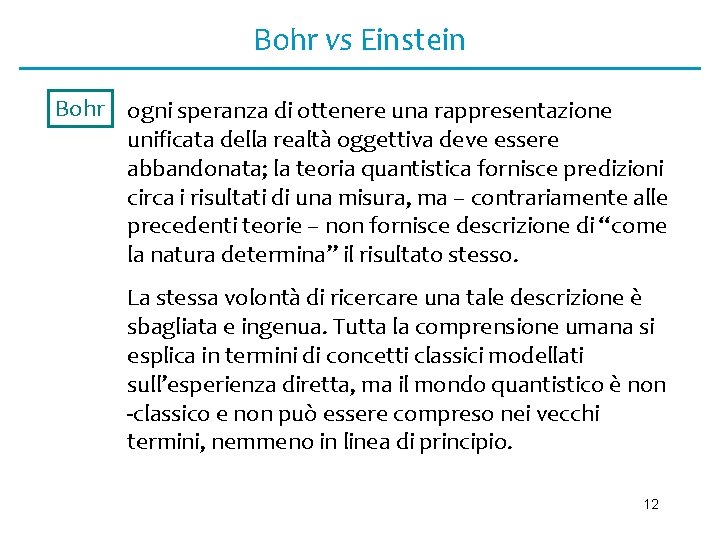 Bohr vs Einstein

Bohr

ogni speranza di ottenere una rappresentazione unificata della realtà oggettiva deve essere abbandonata; la teoria quantistica fornisce predizioni circa i risultati di una misura, ma – contrariamente alle precedenti teorie – non fornisce descrizione di “come la natura determina” il risultato stesso.

La stessa volontà di ricercare una tale descrizione è sbagliata e ingenua. Tutta la comprensione umana si esplica in termini di concetti classici modellati sull’esperienza diretta, ma il mondo quantistico è non -classico e non può essere compreso nei vecchi termini, nemmeno in linea di principio.

12